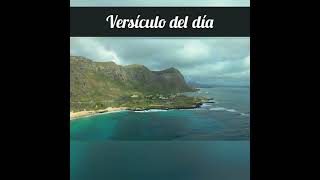 Versículo del día